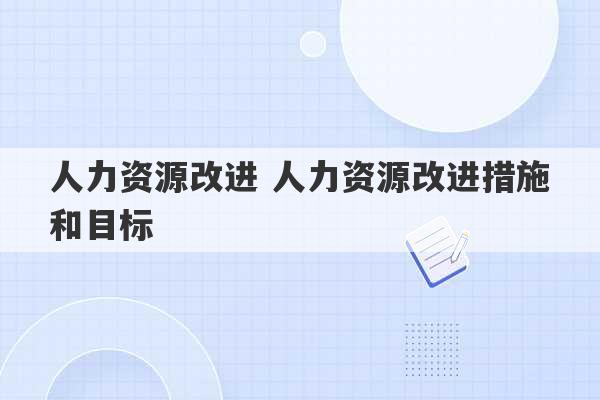 人力资源改进 人力资源改进措施和目标